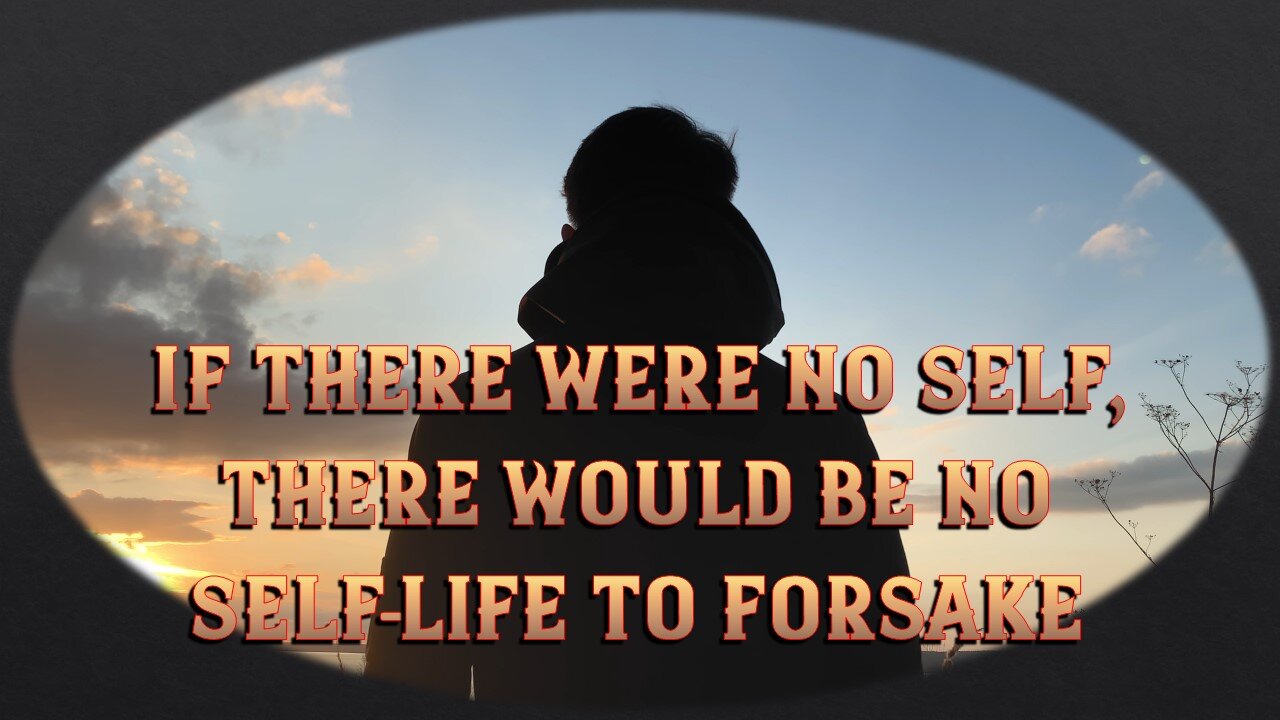 IF THERE WERE NO SELF, THERE WOULD BE NO SELF-LIFE TO FORSAKE